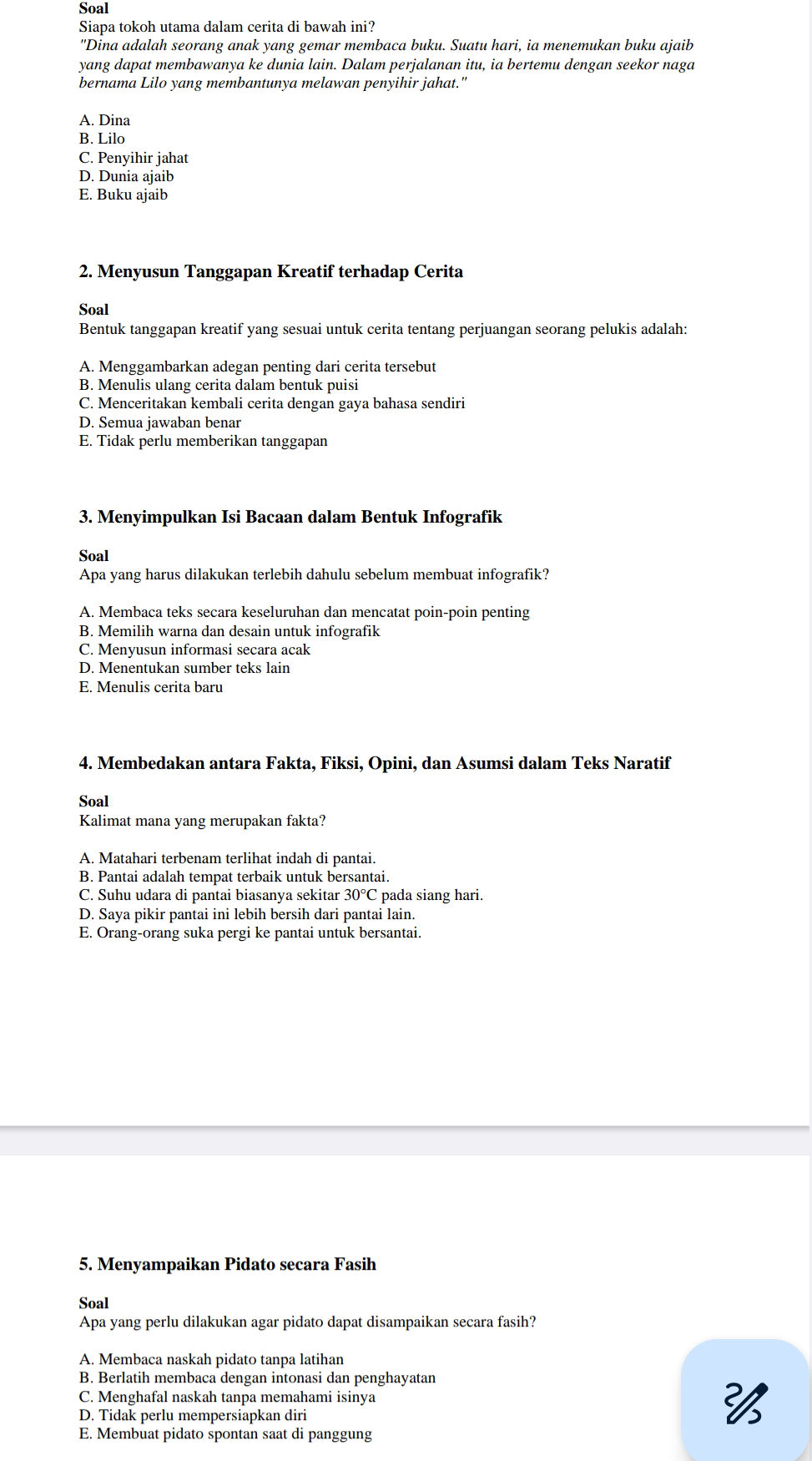 Soal
Siapa tokoh utama dalam cerita di bawah ini?
"Dina adalah seorang anak yang gemar membaca buku. Suatu hari, ia menemukan buku ajaib yang dapat membawanya ke dunia lain. Dalam perjalanan itu, ia bertemu dengan seekor naga bernama Lilo yang membantunya melawan penyihir jahat."

A. Dina
B. Lilo
C. Penyihir jahat
D. Dunia ajaib
E. Buku ajaib

2. Menyusun Tanggapan Kreatif terhadap Cerita

Soal
Bentuk tanggapan kreatif yang sesuai untuk cerita tentang perjuangan seorang pelukis adalah:

A. Menggambarkan adegan penting dari cerita tersebut
B. Menulis ulang cerita dalam bentuk puisi
C. Menceritakan kembali cerita dengan gaya bahasa sendiri
D. Semua jawaban benar
E. Tidak perlu memberikan tanggapan

3. Menyimpulkan Isi Bacaan dalam Bentuk Infografik

Soal
Apa yang harus dilakukan terlebih dahulu sebelum membuat infografik?

A. Membaca teks secara keseluruhan dan mencatat poin-poin penting
B. Memilih warna dan desain untuk infografik
C. Menyusun informasi secara acak
D. Menentukan sumber teks lain
E. Menulis cerita baru

4. Membedakan antara Fakta, Fiksi, Opini, dan Asumsi dalam Teks Naratif

Soal
Kalimat mana yang merupakan fakta?

A. Matahari terbenam terlihat indah di pantai.
B. Pantai adalah tempat terbaik untuk bersantai.
C. Suhu udara di pantai biasanya sekitar $30°C$ pada siang hari.
D. Saya pikir pantai ini lebih bersih dari pantai lain.
E. Orang-orang suka pergi ke pantai untuk bersantai.

5. Menyampaikan Pidato secara Fasih

Soal
Apa yang perlu dilakukan agar pidato dapat disampaikan secara fasih?

A. Membaca naskah pidato tanpa latihan
B. Berlatih membaca dengan intonasi dan penghayatan
C. Menghafal naskah tanpa memahami isinya
D. Tidak perlu mempersiapkan diri
E. Membuat pidato spontan saat di panggung